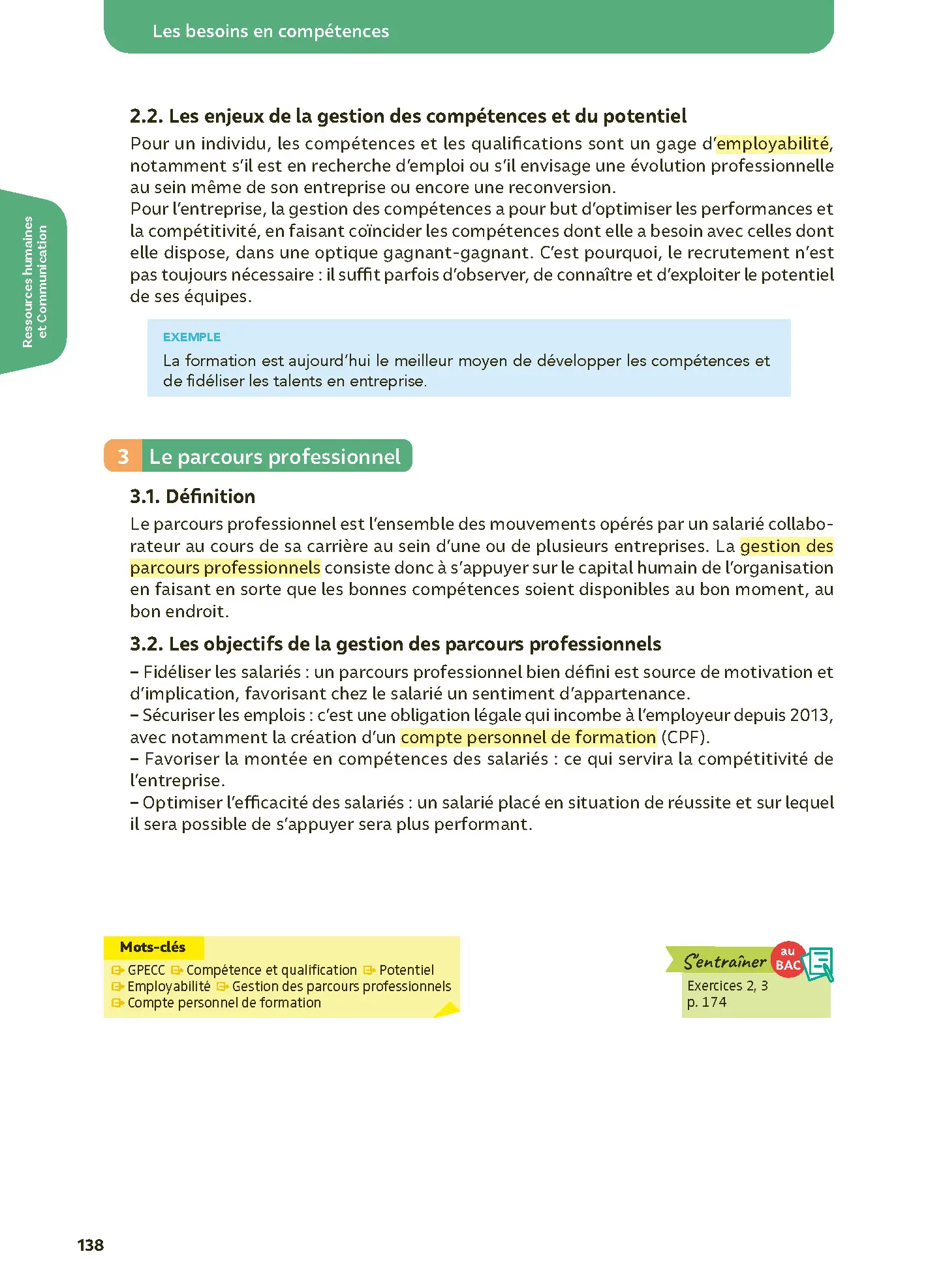 Les besoins en compétences

Ressources humaines et Communication

2.2. Les enjeux de la gestion des compétences et du potentiel

Pour un individu, les compétences et les qualifications sont un gage d'employabilité, notamment s'il est en recherche d'emploi ou s'il envisage une évolution professionnelle au sein même de son entreprise ou encore une reconversion.
Pour l'entreprise, la gestion des compétences a pour but d'optimiser les performances et la compétitivité, en faisant coïncider les compétences dont elle a besoin avec celles dont elle dispose, dans une optique gagnant-gagnant. C'est pourquoi, le recrutement n'est pas toujours nécessaire : il suffit parfois d'observer, de connaître et d'exploiter le potentiel de ses équipes.

EXEMPLE
La formation est aujourd'hui le meilleur moyen de développer les compétences et de fidéliser les talents en entreprise.

3 Le parcours professionnel

3.1. Définition

Le parcours professionnel est l'ensemble des mouvements opérés par un salarié collaborateur au cours de sa carrière au sein d'une ou de plusieurs entreprises. La gestion des parcours professionnels consiste donc à s'appuyer sur le capital humain de l'organisation en faisant en sorte que les bonnes compétences soient disponibles au bon moment, au bon endroit.

3.2. Les objectifs de la gestion des parcours professionnels

– Fidéliser les salariés : un parcours professionnel bien défini est source de motivation et d'implication, favorisant chez le salarié un sentiment d'appartenance.
– Sécuriser les emplois : c'est une obligation légale qui incombe à l'employeur depuis 2013, avec notamment la création d'un compte personnel de formation (CPF).
– Favoriser la montée en compétences des salariés : ce qui servira la compétitivité de l'entreprise.
– Optimiser l'efficacité des salariés : un salarié placé en situation de réussite et sur lequel il sera possible de s'appuyer sera plus performant.

Mots-clés
GPECC Compétence et qualification Potentiel
Employabilité Gestion des parcours professionnels
Compte personnel de formation

S'entraîner au BAC
Exercices 2, 3
p. 174

138